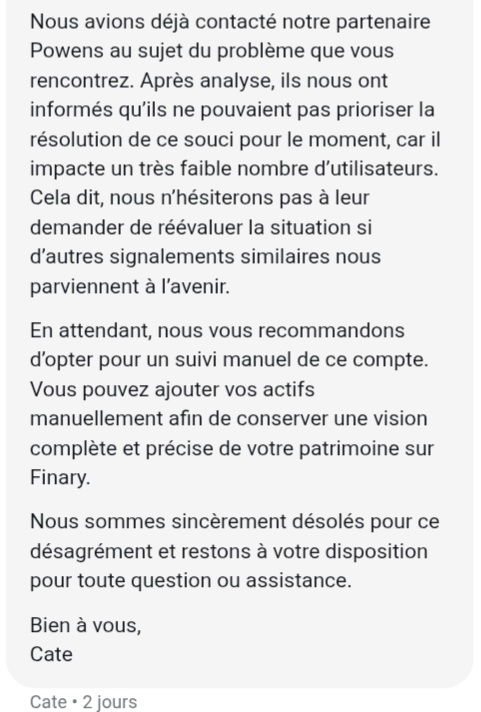 Nous avions déjà contacté notre partenaire Powens au sujet du problème que vous rencontrez. Après analyse, ils nous ont informés qu'ils ne pouvaient pas prioriser la résolution de ce souci pour le moment, car il impacte un très faible nombre d'utilisateurs. Cela dit, nous n'hésiterons pas à leur demander de réévaluer la situation si d'autres signalements similaires nous parviennent à l'avenir.

En attendant, nous vous recommandons d'opter pour un suivi manuel de ce compte. Vous pouvez ajouter vos actifs manuellement afin de conserver une vision complète et précise de votre patrimoine sur Finary.

Nous sommes sincèrement désolés pour ce désagrément et restons à votre disposition pour toute question ou assistance.

Bien à vous,
Cate

Cate • 2 jours